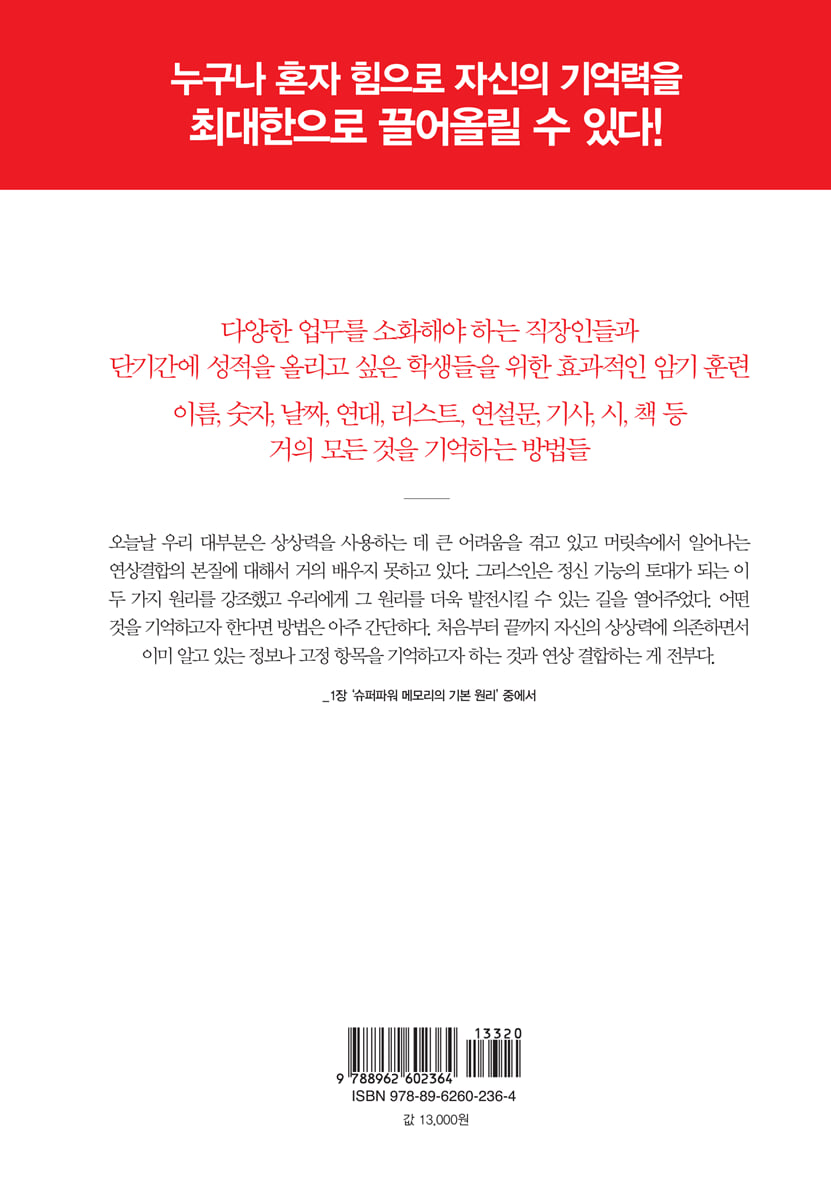 누구나 혼자 힘으로 자신의 기억력을 최대한으로 끌어올릴 수 있다!

다양한 업무를 소화해야 하는 직장인들과
단기간에 성적을 올리고 싶은 학생들을 위한 효과적인 암기 훈련

이름, 숫자, 날짜, 연대, 리스트, 연설문, 기사, 시, 책 등
거의 모든 것을 기억하는 방법들

오늘날 우리 대부분은 상상력을 사용하는 데 큰 어려움을 겪고 있고 머릿속에서 일어나는 연상결합의 본질에 대해서 거의 배우지 못하고 있다. 그리스인은 정신 기능의 토대가 되는 이 두 가지 원리를 강조했고 우리에게 그 원리를 더욱 발전시킬 수 있는 길을 열어주었다. 어떤 것을 기억하고자 한다면 방법은 아주 간단하다. 처음부터 끝까지 자신의 상상력에 의존하면서 이미 알고 있는 정보나 고정 항목을 기억하고자 하는 것과 연상 결합하는 게 전부다.

_1장 '슈퍼파워 메모리의 기본 원리' 중에서

13320
9 788962 602364
ISBN 978-89-6260-236-4
값 13,000원